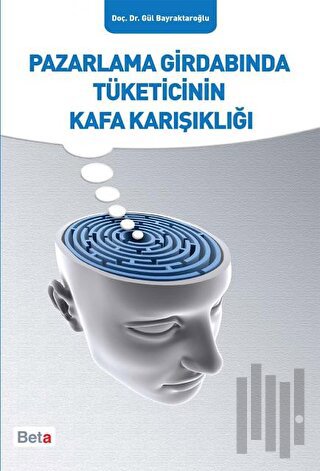 Doç. Dr. Gül Bayraktaroğlu

PAZARLAMA GİRDABINDA TÜKETİCİNİN KAFA KARIŞIKLIĞI

Beta